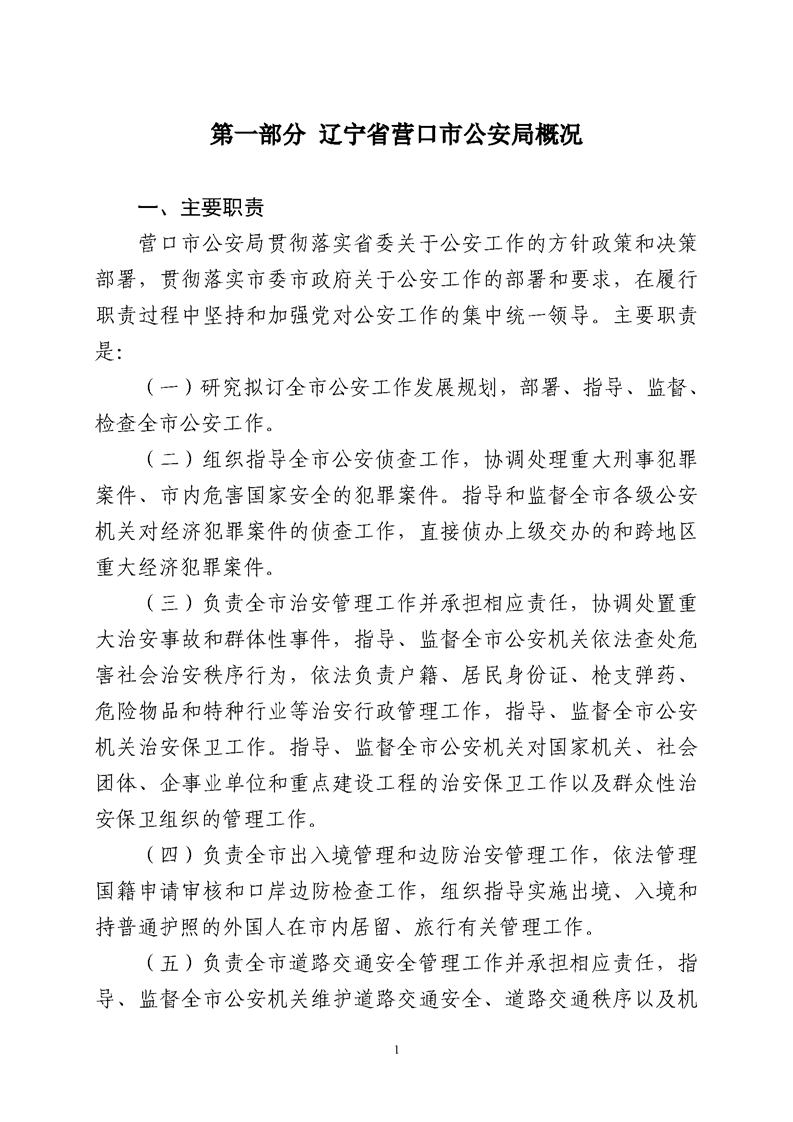 第一部分 辽宁省营口市公安局概况

一、主要职责

营口市公安局贯彻落实省委关于公安工作的方针政策和决策部署，贯彻落实市委市政府关于公安工作的部署和要求，在履行职责过程中坚持和加强党对公安工作的集中统一领导。主要职责是:

（一）研究拟订全市公安工作发展规划，部署、指导、监督、检查全市公安工作。

（二）组织指导全市公安侦查工作，协调处理重大刑事犯罪案件、市内危害国家安全的犯罪案件。指导和监督全市各级公安机关对经济犯罪案件的侦查工作，直接侦办上级交办的和跨地区重大经济犯罪案件。

（三）负责全市治安管理工作并承担相应责任，协调处置重大治安事故和群体性事件，指导、监督全市公安机关依法查处危害社会治安秩序行为，依法负责户籍、居民身份证、枪支弹药、危险物品和特种行业等治安行政管理工作，指导、监督全市公安机关治安保卫工作。指导、监督全市公安机关对国家机关、社会团体、企事业单位和重点建设工程的治安保卫工作以及群众性治安保卫组织的管理工作。

（四）负责全市出入境管理和边防治安管理工作，依法管理国籍申请审核和口岸边防检查工作，组织指导实施出境、入境和持普通护照的外国人在市内居留、旅行有关管理工作。

（五）负责全市道路交通安全管理工作并承担相应责任，指导、监督全市公安机关维护道路交通安全、道路交通秩序以及机

1